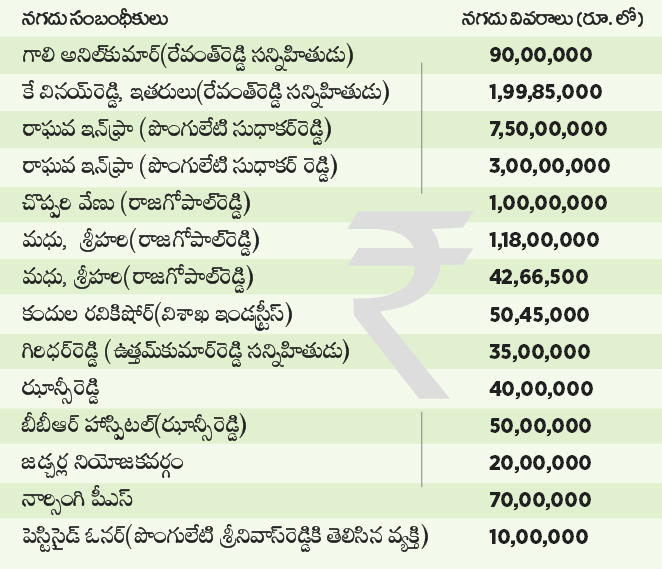 | నగదు సంబంధీకులు | నగదు వివరాలు (రూ. లో) |
|---|---|
| గాలి అనిల్‌కుమార్(రేవంత్‌రెడ్డి సన్నిహితుడు) | 90,00,000 |
| కే వినయ్‌రెడ్డి, ఇతరులు(రేవంత్‌రెడ్డి సన్నిహితుడు) | 1,99,85,000 |
| రాఘవ ఇన్‌ఫ్రా (పొంగులేటి సుధాకర్‌రెడ్డి) | 7,50,00,000 |
| రాఘవ ఇన్‌ఫ్రా (పొంగులేటి సుధాకర్ రెడ్డి) | 3,00,00,000 |
| చొప్పరి వేణు (రాజగోపాల్‌రెడ్డి) | 1,00,00,000 |
| మధు, శ్రీహరి(రాజగోపాల్‌రెడ్డి) | 1,18,00,000 |
| మధు, శ్రీహరి(రాజగోపాల్‌రెడ్డి) | 42,66,500 |
| కందుల రవికిషోర్(విశాఖ ఇండస్ట్రీస్) | 50,45,000 |
| గిరిధర్‌రెడ్డి ( ఉత్తమ్‌కుమార్‌రెడ్డి సన్నిహితుడు) | 35,00,000 |
| ఝాన్సీరెడ్డి | 40,00,000 |
| బీబీఆర్ హాస్పిటల్(ఝాన్సీరెడ్డి) | 50,00,000 |
| జడ్చర్ల నియోజకవర్గం | 20,00,000 |
| నార్సింగి పీఎస్ | 70,00,000 |
| పెస్టిసైడ్ ఓనర్(పొంగులేటి శ్రీనివాస్‌రెడ్డికి తెలిసిన వ్యక్తి) | 10,00,000 |